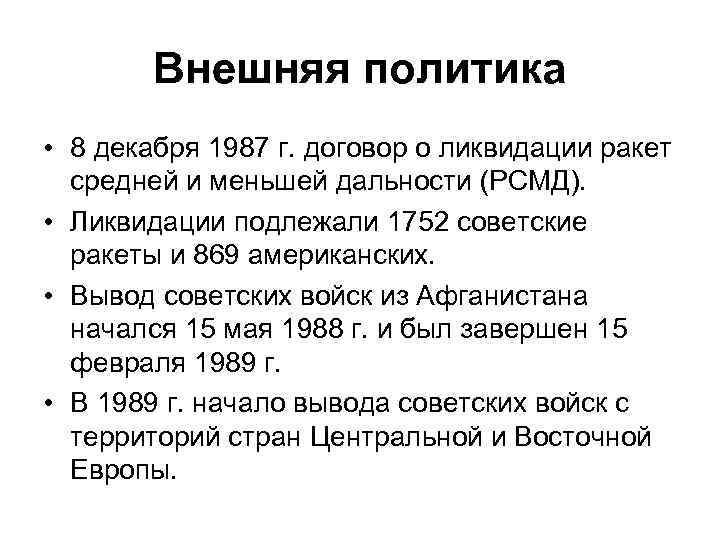 Внешняя политика

• 8 декабря 1987 г. договор о ликвидации ракет средней и меньшей дальности (РСМД).

• Ликвидации подлежали 1752 советские ракеты и 869 американских.

• Вывод советских войск из Афганистана начался 15 мая 1988 г. и был завершен 15 февраля 1989 г.

• В 1989 г. начало вывода советских войск с территорий стран Центральной и Восточной Европы.